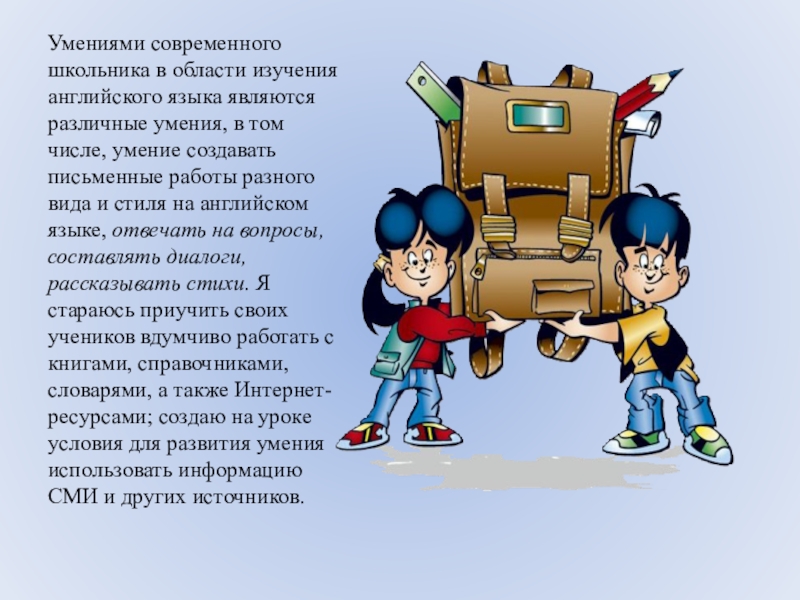 Умениями современного школьника в области изучения английского языка являются различные умения, в том числе, умение создавать письменные работы разного вида и стиля на английском языке, отвечать на вопросы, составлять диалоги, рассказывать стихи. Я стараюсь приучить своих учеников вдумчиво работать с книгами, справочниками, словарями, а также Интернет-ресурсами; создаю на уроке условия для развития умения использовать информацию СМИ и других источников.